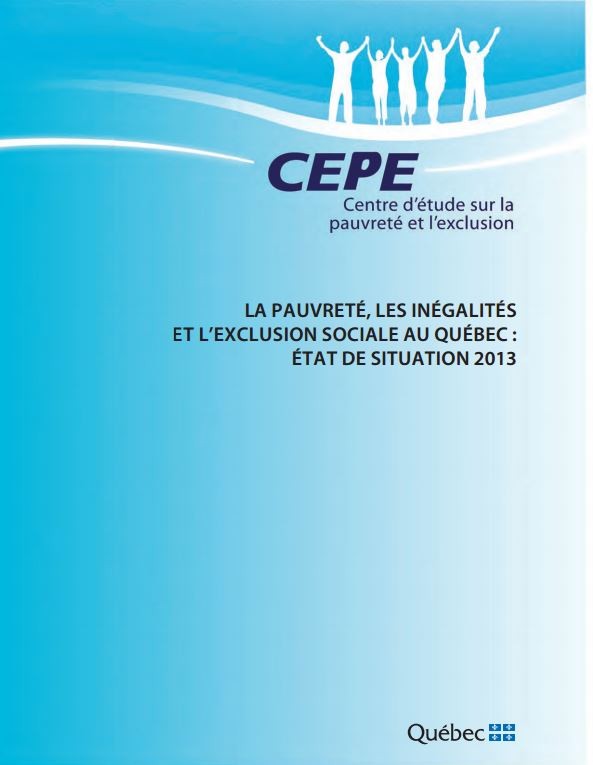 CEPE
Centre d'étude sur la pauvreté et l'exclusion

LA PAUVRETÉ, LES INÉGALITÉS ET L'EXCLUSION SOCIALE AU QUÉBEC : ÉTAT DE SITUATION 2013

Québec